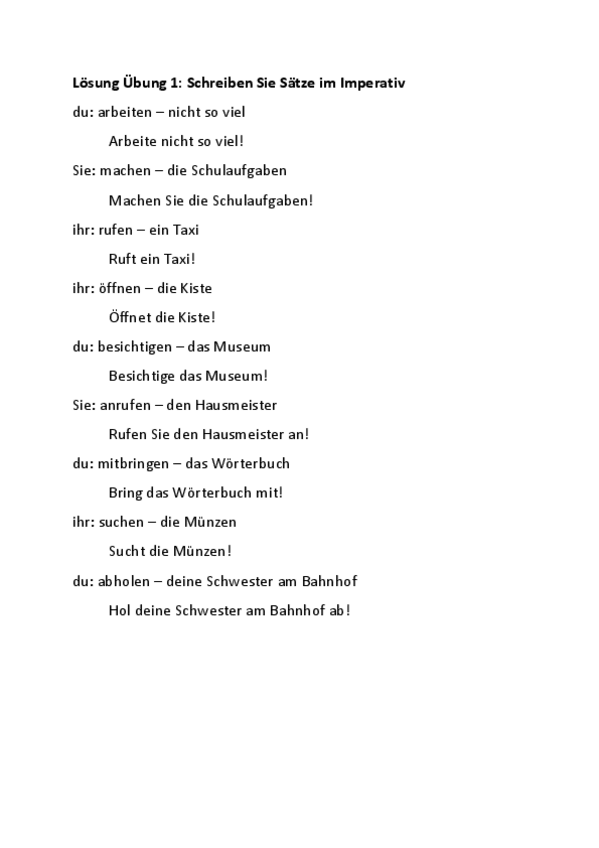 Lösung Übung 1: Schreiben Sie Sätze im Imperativ

du: arbeiten – nicht so viel

Arbeite nicht so viel!

Sie: machen – die Schulaufgaben

Machen Sie die Schulaufgaben!

ihr: rufen – ein Taxi

Ruft ein Taxi!

ihr: öffnen – die Kiste

Öffnet die Kiste!

du: besichtigen – das Museum

Besichtige das Museum!

Sie: anrufen – den Hausmeister

Rufen Sie den Hausmeister an!

du: mitbringen – das Wörterbuch

Bring das Wörterbuch mit!

ihr: suchen – die Münzen

Sucht die Münzen!

du: abholen – deine Schwester am Bahnhof

Hol deine Schwester am Bahnhof ab!